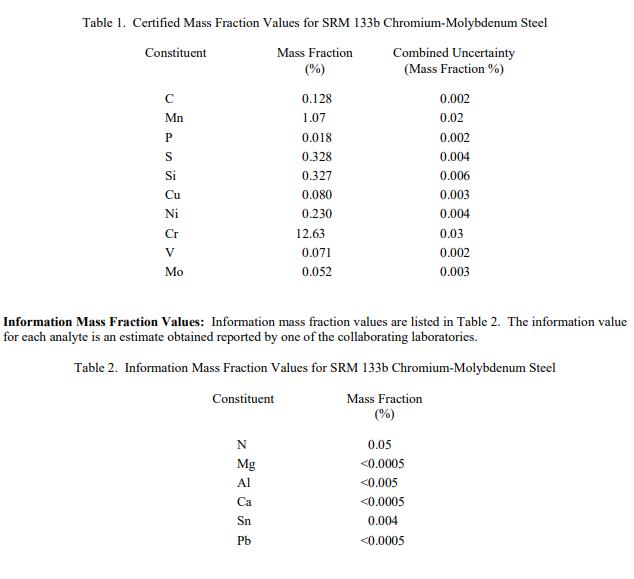 Table 1. Certified Mass Fraction Values for SRM 133b Chromium-Molybdenum Steel

| Constituent | Mass Fraction (%) | Combined Uncertainty (Mass Fraction %) |
|---|---|---|
| C | 0.128 | 0.002 |
| Mn | 1.07 | 0.02 |
| P | 0.018 | 0.002 |
| S | 0.328 | 0.004 |
| Si | 0.327 | 0.006 |
| Cu | 0.080 | 0.003 |
| Ni | 0.230 | 0.004 |
| Cr | 12.63 | 0.03 |
| V | 0.071 | 0.002 |
| Mo | 0.052 | 0.003 |

**Information Mass Fraction Values:** Information mass fraction values are listed in Table 2. The information value for each analyte is an estimate obtained reported by one of the collaborating laboratories.

Table 2. Information Mass Fraction Values for SRM 133b Chromium-Molybdenum Steel

| Constituent | Mass Fraction (%) |
|---|---|
| N | 0.05 |
| Mg | <0.0005 |
| Al | <0.005 |
| Ca | <0.0005 |
| Sn | 0.004 |
| Pb | <0.0005 |